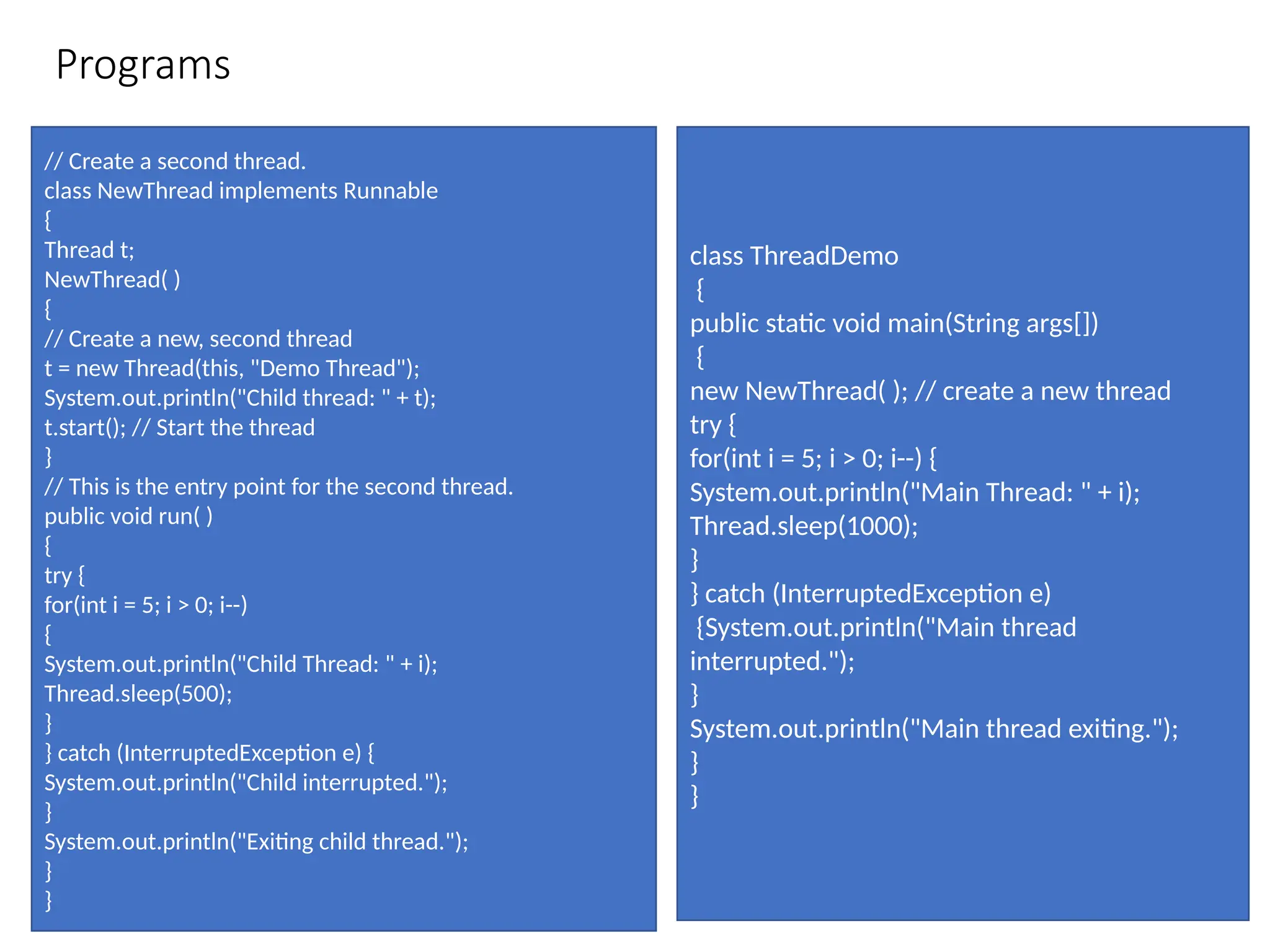 Programs

// Create a second thread.
class NewThread implements Runnable
{
Thread t;
NewThread( )
{
// Create a new, second thread
t = new Thread(this, "Demo Thread");
System.out.println("Child thread: " + t);
t.start(); // Start the thread
}
// This is the entry point for the second thread.
public void run( )
{
try {
for(int i = 5; i > 0; i--)
{
System.out.println("Child Thread: " + i);
Thread.sleep(500);
}
} catch (InterruptedException e) {
System.out.println("Child interrupted.");
}
System.out.println("Exiting child thread.");
}
}

class ThreadDemo
{
public static void main(String args[])
{
new NewThread( ); // create a new thread
try {
for(int i = 5; i > 0; i--) {
System.out.println("Main Thread: " + i);
Thread.sleep(1000);
}
} catch (InterruptedException e)
{System.out.println("Main thread interrupted.");
}
System.out.println("Main thread exiting.");
}
}